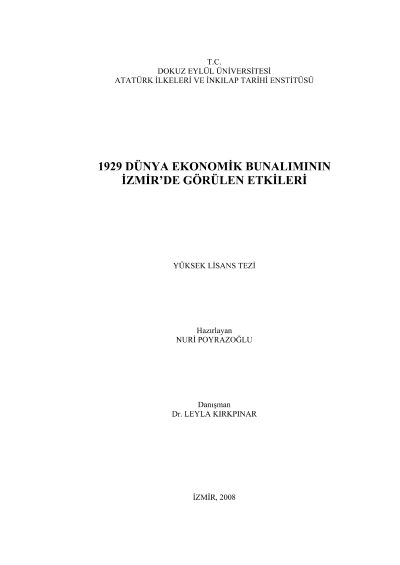 T.C.
DOKUZ EYLÜL ÜNİVERSİTESİ
ATATÜRK İLKELERİ VE İNKILAP TARİHİ ENSTİTÜSÜ

1929 DÜNYA EKONOMİK BUNALIMININ
İZMİR'DE GÖRÜLEN ETKİLERİ

YÜKSEK LİSANS TEZİ

Hazırlayan
NURİ POYRAZOĞLU

Danışman
Dr. LEYLA KIRKPINAR

İZMİR, 2008